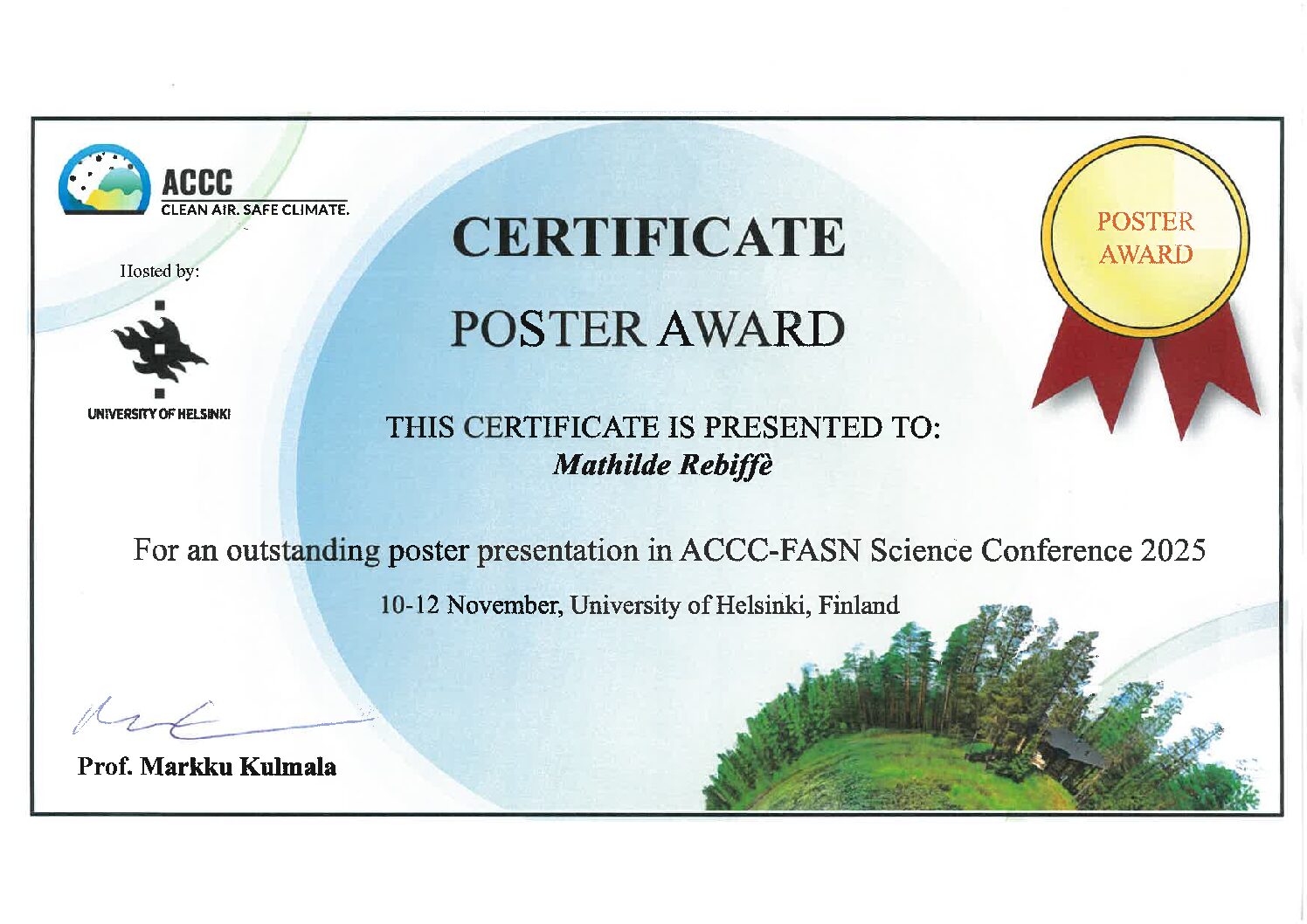 ACCC
CLEAN AIR. SAFE CLIMATE.

Hosted by:

UNIVERSITY OF HELSINKI

CERTIFICATE

POSTER AWARD

POSTER
AWARD

THIS CERTIFICATE IS PRESENTED TO:
Mathilde Rebiffè

For an outstanding poster presentation in ACCC-FASN Science Conference 2025

10-12 November, University of Helsinki, Finland

Prof. Markku Kulmala